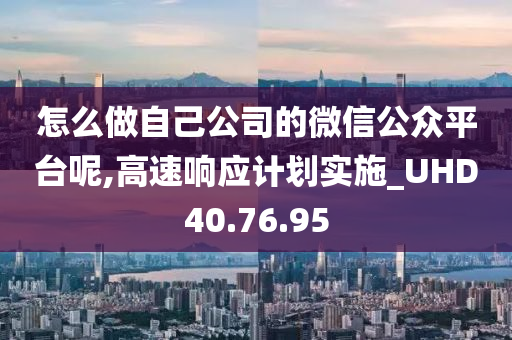 怎么做自己公司的微信公众平台呢,高速响应计划实施_UHD40.76.95